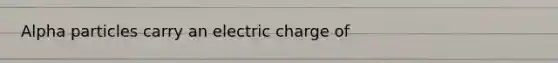 Alpha particles carry an electric charge of